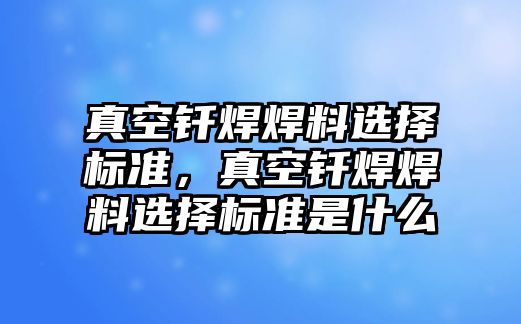 真空钎焊焊料选择标准，真空钎焊焊料选择标准是什么